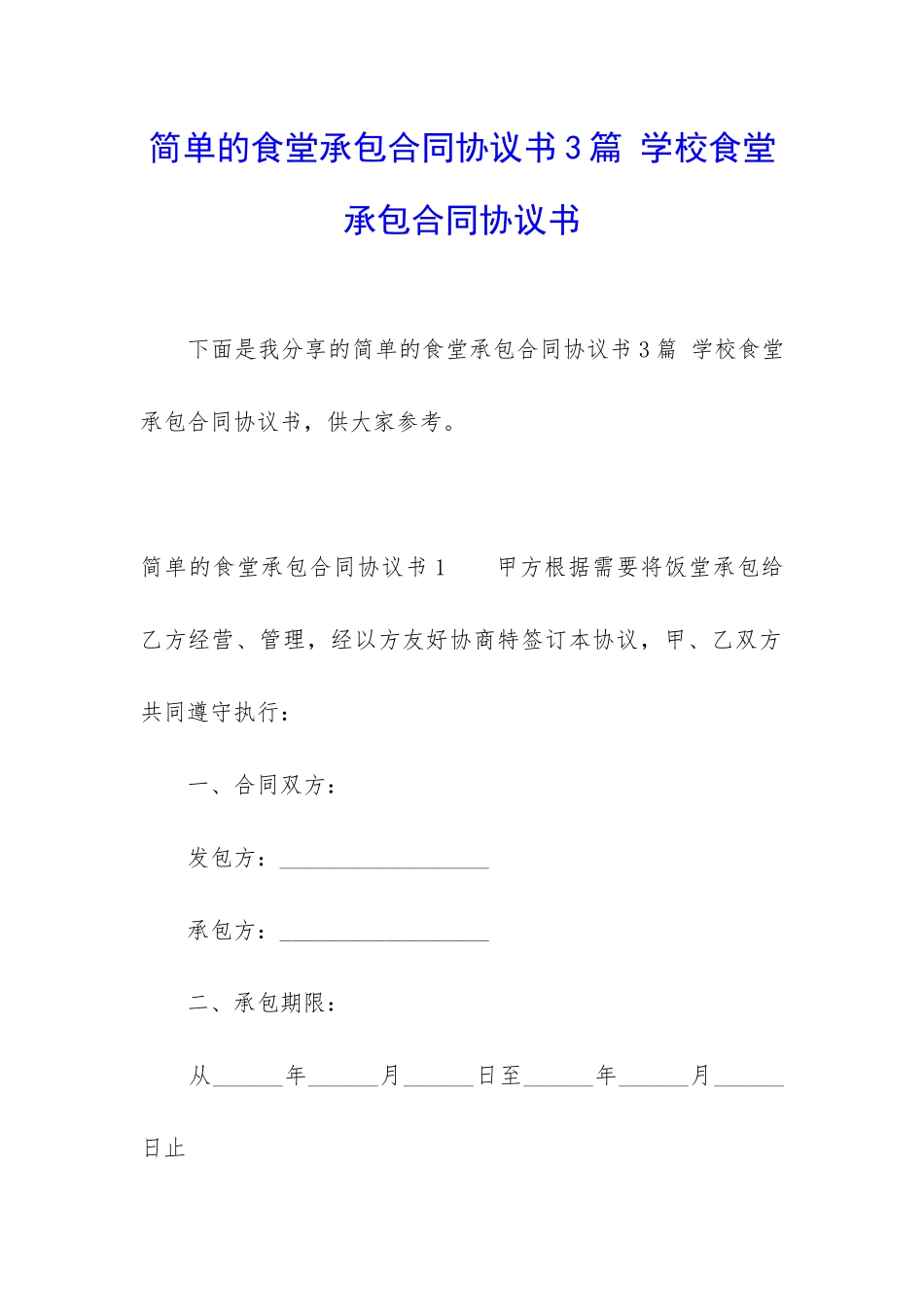 简单的食堂承包合同协议书3篇 学校食堂承包合同协议书

下面是我分享的简单的食堂承包合同协议书3篇 学校食堂承包合同协议书，供大家参考。

简单的食堂承包合同协议书1　　甲方根据需要将饭堂承包给乙方经营、管理，经以方友好协商特签订本协议，甲、乙双方共同遵守执行：

一、合同双方：

发包方：__________________

承包方：__________________

二、承包期限：

从______年______月______日至______年______月______日止